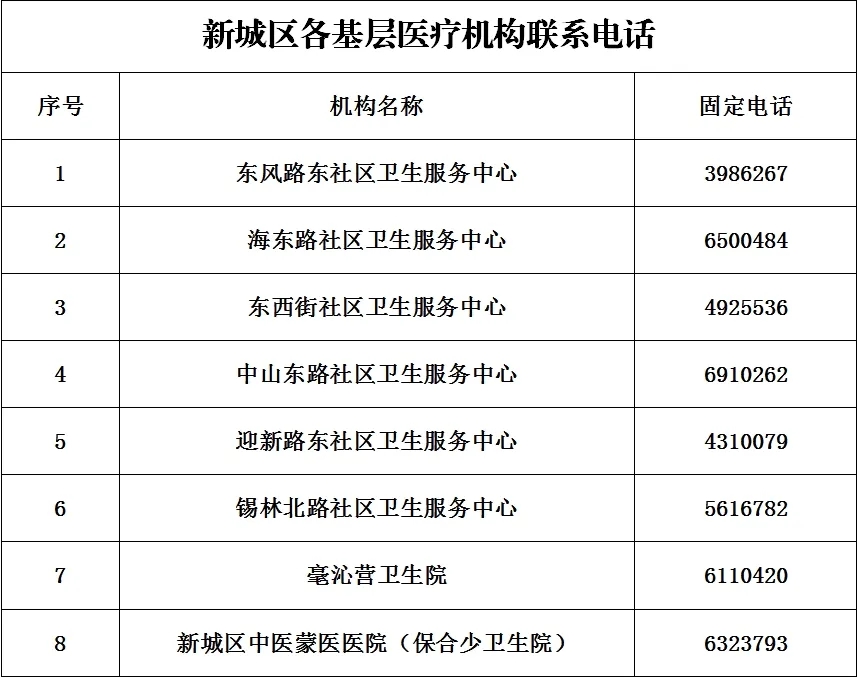 新城区各基层医疗机构联系电话

| 序号 | 机构名称 | 固定电话 |
|---|---|---|
| 1 | 东风路东社区卫生服务中心 | 3986267 |
| 2 | 海东路社区卫生服务中心 | 6500484 |
| 3 | 东西街社区卫生服务中心 | 4925536 |
| 4 | 中山东路社区卫生服务中心 | 6910262 |
| 5 | 迎新路东社区卫生服务中心 | 4310079 |
| 6 | 锡林北路社区卫生服务中心 | 5616782 |
| 7 | 毫沁营卫生院 | 6110420 |
| 8 | 新城区中医蒙医医院（保合少卫生院） | 6323793 |